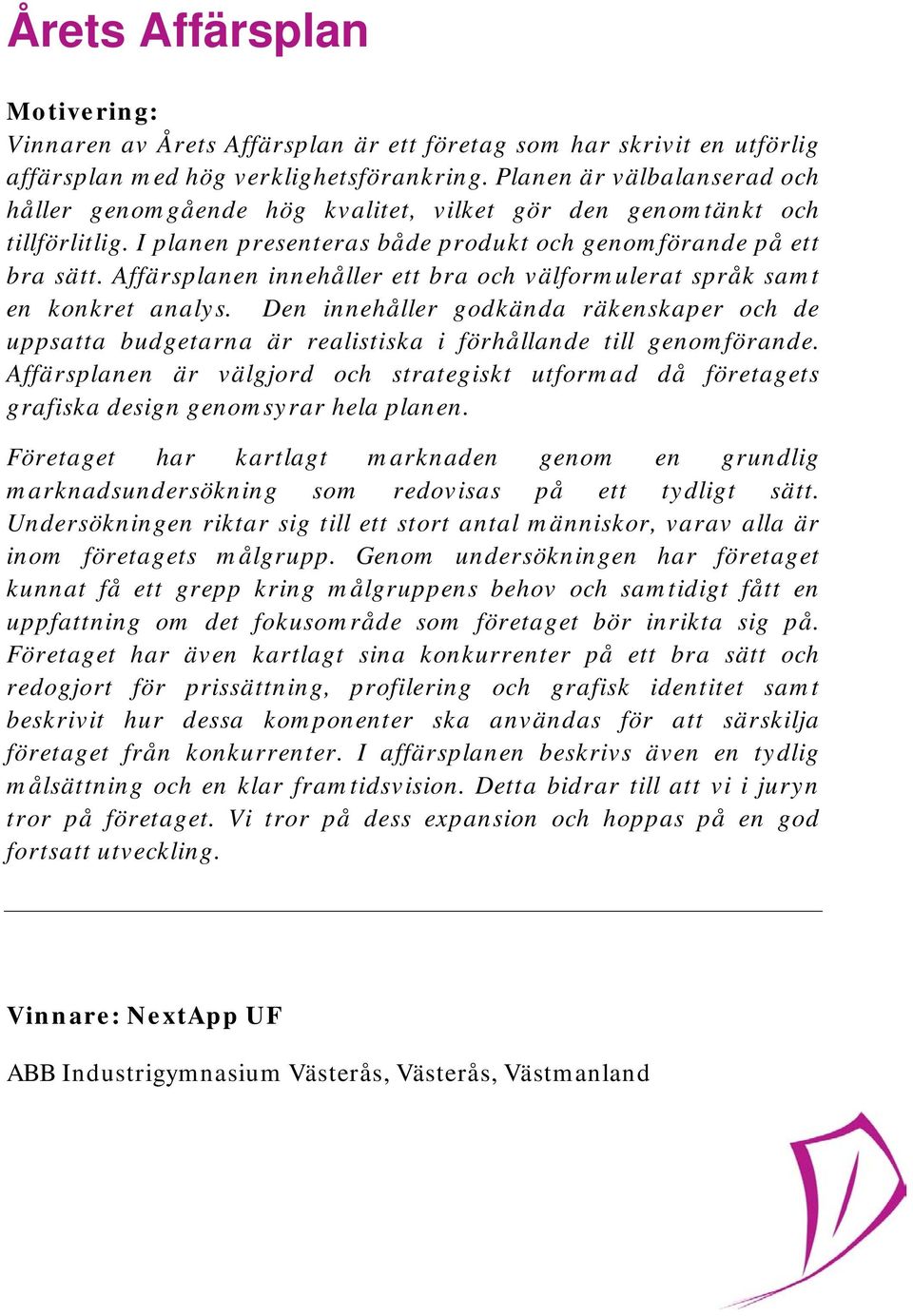 Årets Affärsplan

Motivering:
Vinnaren av Årets Affärsplan är ett företag som har skrivit en utförlig affärsplan med hög verklighetsförankring. Planen är välbalanserad och håller genomgående hög kvalitet, vilket gör den genomtänkt och tillförlitlig. I planen presenteras både produkt och genomförande på ett bra sätt. Affärsplanen innehåller ett bra och välformulerat språk samt en konkret analys. Den innehåller godkända räkenskaper och de uppsatta budgetarna är realistiska i förhållande till genomförande. Affärsplanen är välgjord och strategiskt utformad då företagets grafiska design genomsyrar hela planen.

Företaget har kartlagt marknaden genom en grundlig marknadsundersökning som redovisas på ett tydligt sätt. Undersökningen riktar sig till ett stort antal människor, varav alla är inom företagets målgrupp. Genom undersökningen har företaget kunnat få ett grepp kring målgruppens behov och samtidigt fått en uppfattning om det fokusområde som företaget bör inrikta sig på. Företaget har även kartlagt sina konkurrenter på ett bra sätt och redogjort för prissättning, profilering och grafisk identitet samt beskrivit hur dessa komponenter ska användas för att särskilja företaget från konkurrenter. I affärsplanen beskrivs även en tydlig målsättning och en klar framtidsvision. Detta bidrar till att vi i juryn tror på företaget. Vi tror på dess expansion och hoppas på en god fortsatt utveckling.

Vinnare: NextApp UF

ABB Industrigymnasium Västerås, Västerås, Västmanland